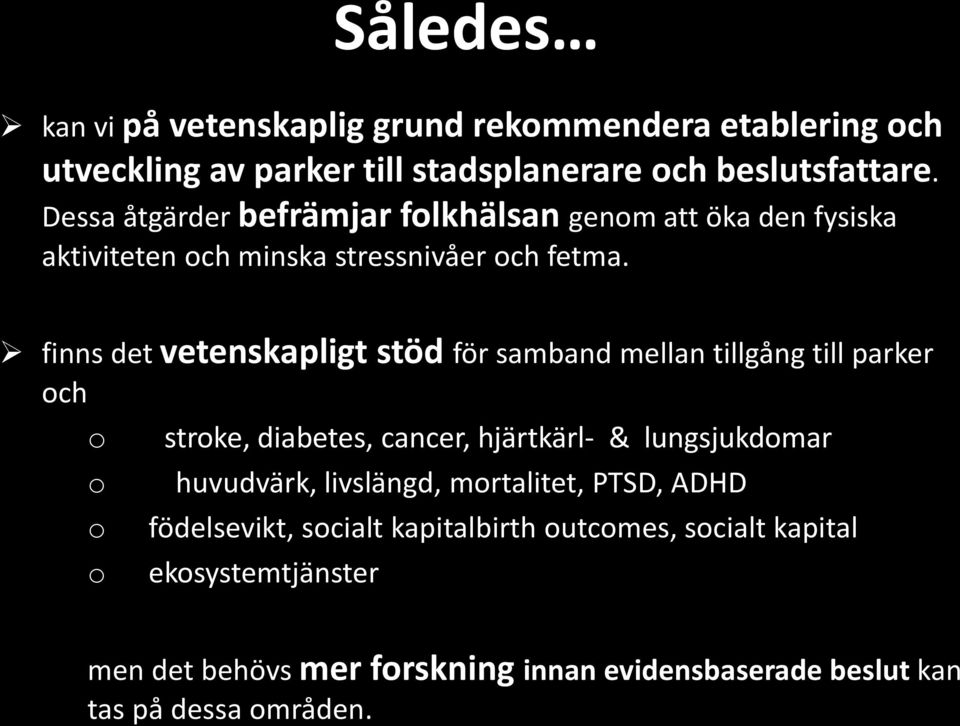 Således…

➢ kan vi på vetenskaplig grund rekommendera etablering och utveckling av parker till stadsplanerare och beslutsfattare. Dessa åtgärder befrämjar folkhälsan genom att öka den fysiska aktiviteten och minska stressnivåer och fetma.

➢ finns det vetenskapligt stöd för samband mellan tillgång till parker och

o stroke, diabetes, cancer, hjärtkärl- & lungsjukdomar
o huvudvärk, livslängd, mortalitet, PTSD, ADHD
o födelsevikt, socialt kapitalbirth outcomes, socialt kapital
o ekosystemtjänster

men det behövs mer forskning innan evidensbaserade beslut kan tas på dessa områden.